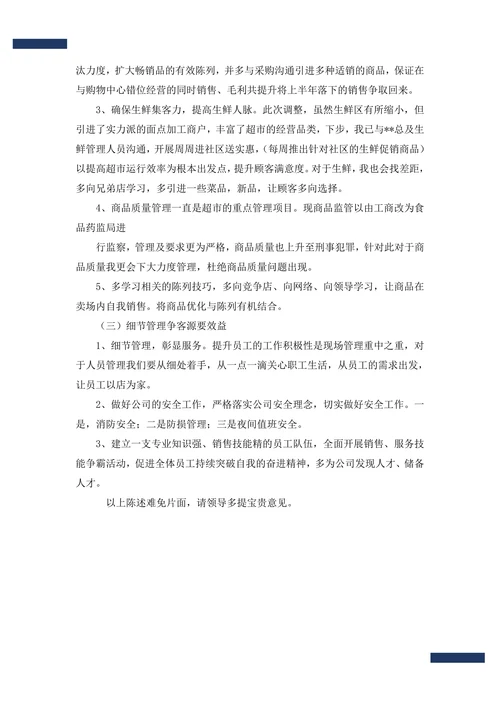 汰力度，扩大畅销品的有效陈列，并多与采购沟通引进多种适销的商品，保证在与购物中心错位经营的同时销售、毛利共提升将上半年落下的销售争取回来。

3、确保生鲜集客力，提高生鲜人脉。此次调整，虽然生鲜区有所缩小，但引进了实力派的面点加工商户，丰富了超市的经营品类，下步，我已与**总及生鲜管理人员沟通，开展周周进社区送实惠，(每周推出针对社区的生鲜促销商品)以提高超市运行效率为根本出发点，提升顾客满意度。对于生鲜，我也会找差距，多向兄弟店学习，多引进一些菜品，新品，让顾客多向选择。

4、商品质量管理一直是超市的重点管理项目。现商品监管以由工商改为食品药监局进

行监察，管理及要求更为严格，商品质量也上升至刑事犯罪，针对此对于商品质量我更会下大力度管理，杜绝商品质量问题出现。

5、多学习相关的陈列技巧，多向竞争店、向网络、向领导学习，让商品在卖场内自我销售。将商品优化与陈列有机结合。

（三）细节管理争客源要效益

1、细节管理，彰显服务。提升员工的工作积极性是现场管理重中之重，对于人员管理我们要从细处着手，从一点一滴关心职工生活，从员工的需求出发，让员工以店为家。

2、做好公司的安全工作，严格落实公司安全理念，切实做好安全工作。一是，消防安全；二是防损管理；三是夜间值班安全。

3、建立一支专业知识强、销售技能精的员工队伍，全面开展销售、服务技能争霸活动，促进全体员工持续突破自我的奋进精神，多为公司发现人才、储备人才。

以上陈述难免片面，请领导多提宝贵意见。